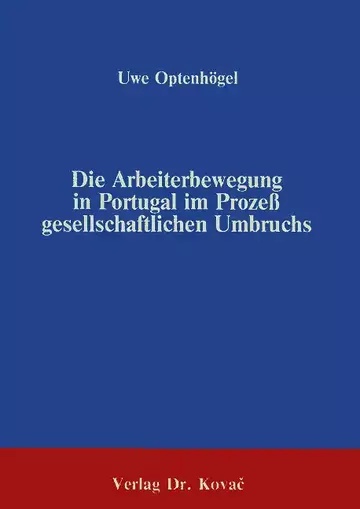 Uwe Optenhögel

Die Arbeiterbewegung in Portugal im Prozeß gesellschaftlichen Umbruchs

Verlag Dr. Kovač